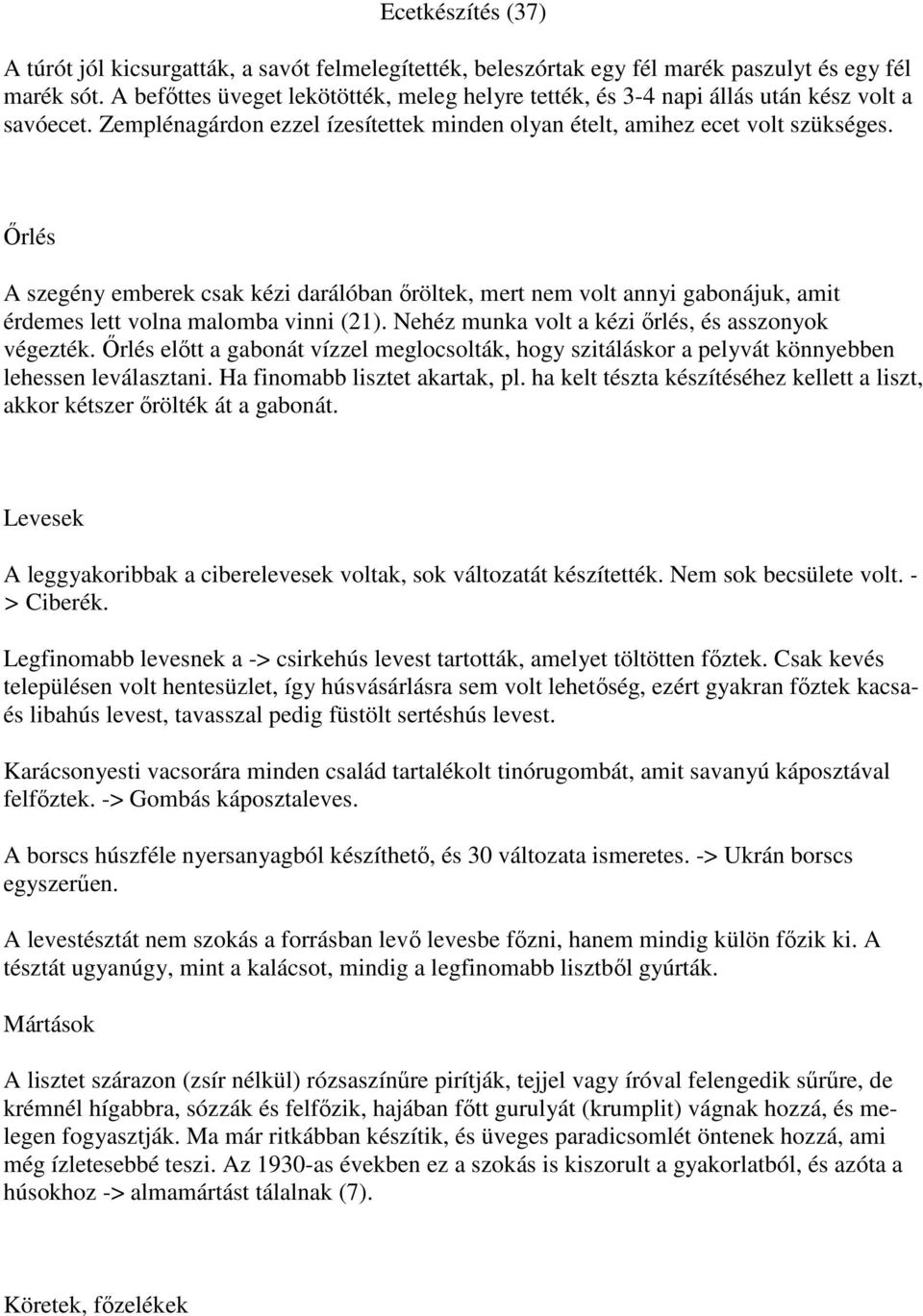 Ecetkészítés (37)

A túrót jól kicsurgatták, a savót felmelegítették, beleszórtak egy fél marék paszulyt és egy fél marék sót. A befőttes üveget lekötötték, meleg helyre tették, és 3-4 napi állás után kész volt a savóecet. Zemplénagárdon ezzel ízesítettek minden olyan ételt, amihez ecet volt szükséges.

Őrlés

A szegény emberek csak kézi darálóban őröltek, mert nem volt annyi gabonájuk, amit érdemes lett volna malomba vinni (21). Nehéz munka volt a kézi őrlés, és asszonyok végezték. Őrlés előtt a gabonát vízzel meglocsolták, hogy szitáláskor a pelyvát könnyebben lehessen leválasztani. Ha finomabb lisztet akartak, pl. ha kelt tészta készítéséhez kellett a liszt, akkor kétszer őrölték át a gabonát.

Levesek

A leggyakoribbak a ciberelevesek voltak, sok változatát készítették. Nem sok becsülete volt. -> Ciberék.

Legfinomabb levesnek a -> csirkehús levest tartották, amelyet töltötten főztek. Csak kevés településen volt hentesüzlet, így húsvásárlásra sem volt lehetőség, ezért gyakran főztek kacsa- és libahús levest, tavasszal pedig füstölt sertéshús levest.

Karácsonyesti vacsorára minden család tartalékolt tinórugombát, amit savanyú káposztával felfőztek. -> Gombás káposztaleves.

A borscs húszféle nyersanyagból készíthető, és 30 változata ismeretes. -> Ukrán borscs egyszerűen.

A levestésztát nem szokás a forrásban levő levesbe főzni, hanem mindig külön főzik ki. A tésztát ugyanúgy, mint a kalácsot, mindig a legfinomabb lisztből gyúrták.

Mártások

A lisztet szárazon (zsír nélkül) rózsaszínűre pirítják, tejjel vagy íróval felengedik sűrűre, de krémnél hígabbra, sózzák és felfőzik, hajában főtt gurulyát (krumplit) vágnak hozzá, és melegen fogyasztják. Ma már ritkábban készítik, és üveges paradicsomlét öntenek hozzá, ami még ízletesebbé teszi. Az 1930-as években ez a szokás is kiszorult a gyakorlatból, és azóta a húsokhoz -> almamártást tálalnak (7).

Köretek, főzelékek